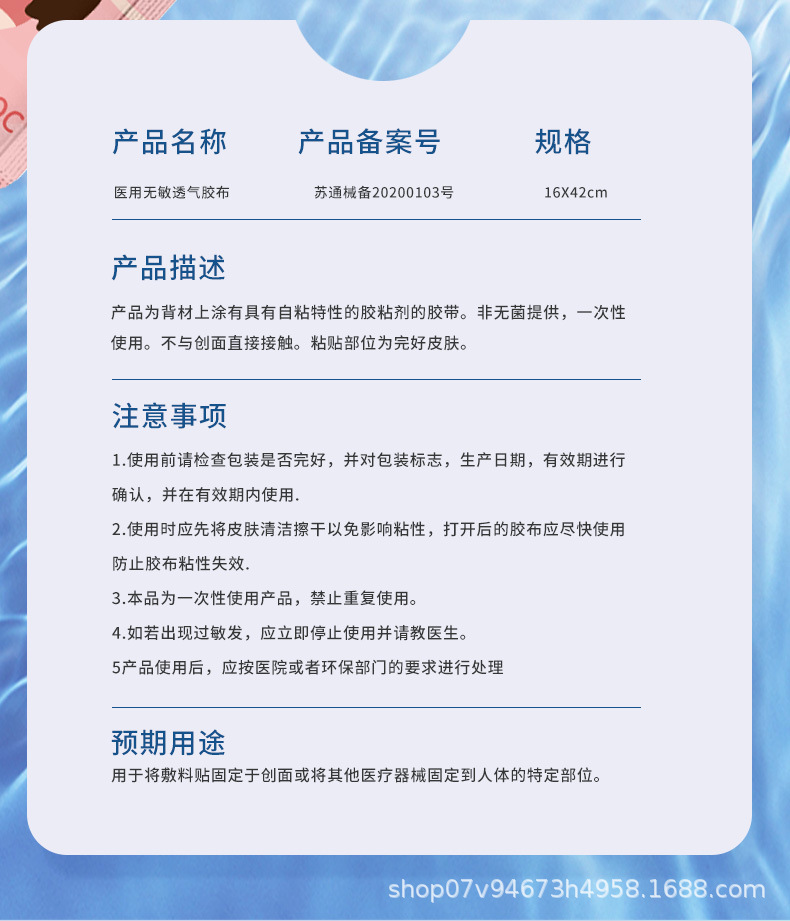 | 产品名称 | 产品备案号 | 规格 |
|---|---|---|
| 医用无敏透气胶布 | 苏通械备20200103号 | 16X42cm |

产品描述

产品为背材上涂有具有自粘特性的胶粘剂的胶带。非无菌提供，一次性使用。不与创面直接接触。粘贴部位为完好皮肤。

注意事项

1.使用前请检查包装是否完好，并对包装标志，生产日期，有效期进行确认，并在有效期内使用.

2.使用时应先将皮肤清洁擦干以免影响粘性，打开后的胶布应尽快使用防止胶布粘性失效.

3.本品为一次性使用产品，禁止重复使用。

4.如若出现过敏发，应立即停止使用并请教医生。

5产品使用后，应按医院或者环保部门的要求进行处理

预期用途

用于将敷料贴固定于创面或将其他医疗器械固定到人体的特定部位。

shop07v94673h4958.1688.com